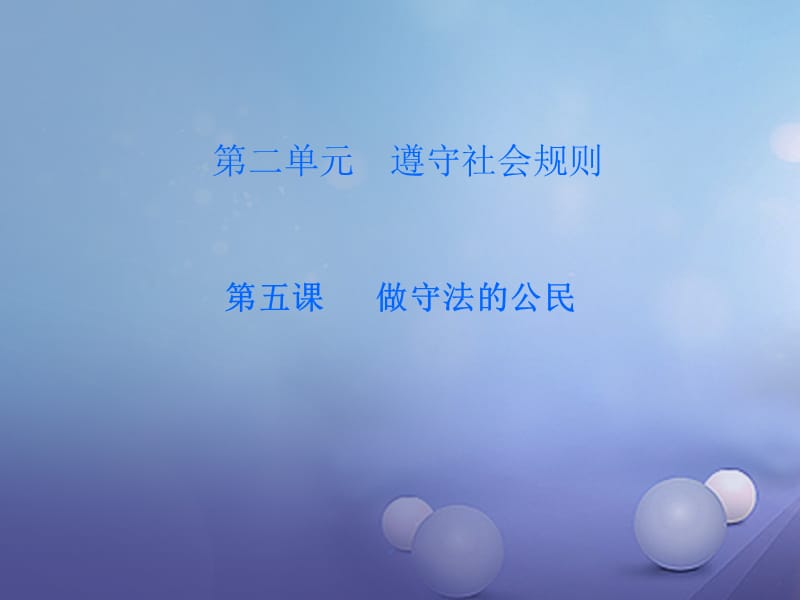 第二单元　遵守社会规则

第五课　做守法的公民